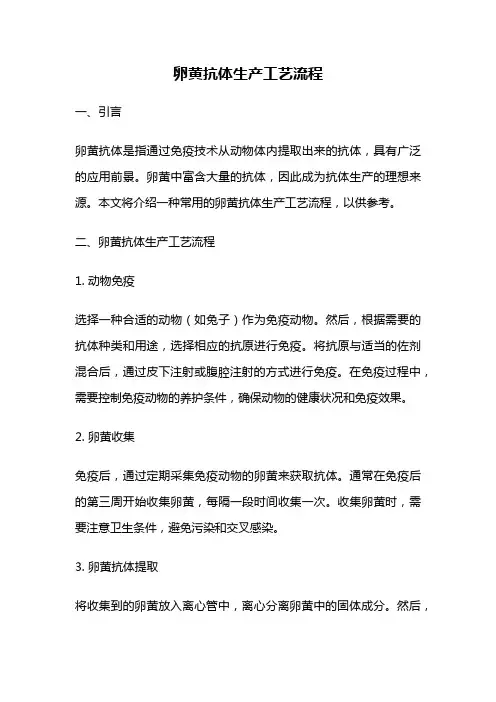 卵黄抗体生产工艺流程

一、引言

卵黄抗体是指通过免疫技术从动物体内提取出来的抗体，具有广泛的应用前景。卵黄中富含大量的抗体，因此成为抗体生产的理想来源。本文将介绍一种常用的卵黄抗体生产工艺流程，以供参考。

二、卵黄抗体生产工艺流程

1. 动物免疫

选择一种合适的动物（如兔子）作为免疫动物。然后，根据需要的抗体种类和用途，选择相应的抗原进行免疫。将抗原与适当的佐剂混合后，通过皮下注射或腹腔注射的方式进行免疫。在免疫过程中，需要控制免疫动物的养护条件，确保动物的健康状况和免疫效果。

2. 卵黄收集

免疫后，通过定期采集免疫动物的卵黄来获取抗体。通常在免疫后的第三周开始收集卵黄，每隔一段时间收集一次。收集卵黄时，需要注意卫生条件，避免污染和交叉感染。

3. 卵黄抗体提取

将收集到的卵黄放入离心管中，离心分离卵黄中的固体成分。然后，